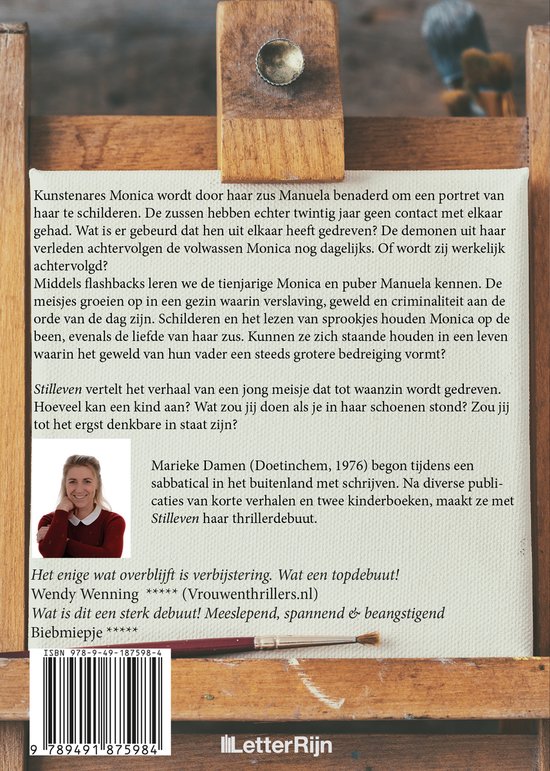 Kunstenares Monica wordt door haar zus Manuela benaderd om een portret van haar te schilderen. De zussen hebben echter twintig jaar geen contact met elkaar gehad. Wat is er gebeurd dat hen uit elkaar heeft gedreven? De demonen uit haar verleden achtervolgen de volwassen Monica nog dagelijks. Of wordt zij werkelijk achtervolgd?
Middels flashbacks leren we de tienjarige Monica en puber Manuela kennen. De meisjes groeien op in een gezin waarin verslaving, geweld en criminaliteit aan de orde van de dag zijn. Schilderen en het lezen van sprookjes houden Monica op de been, evenals de liefde van haar zus. Kunnen ze zich staande houden in een leven waarin het geweld van hun vader een steeds grotere bedreiging vormt?

Stilleven vertelt het verhaal van een jong meisje dat tot waanzin wordt gedreven. Hoeveel kan een kind aan? Wat zou jij doen als je in haar schoenen stond? Zou jij tot het ergst denkbare in staat zijn?

Marieke Damen (Doetinchem, 1976) begon tijdens een sabbatical in het buitenland met schrijven. Na diverse publicaties van korte verhalen en twee kinderboeken, maakt ze met Stilleven haar thrillerdebuut.

Het enige wat overblijft is verbijstering. Wat een topdebuut!
Wendy Wenning ***** (Vrouwenthrillers.nl)
Wat is dit een sterk debuut! Meeslepend, spannend & beangstigend
Biebmiepje *****

ISBN 978-9-49-187598-4
9 789491 875984

LetterRijn